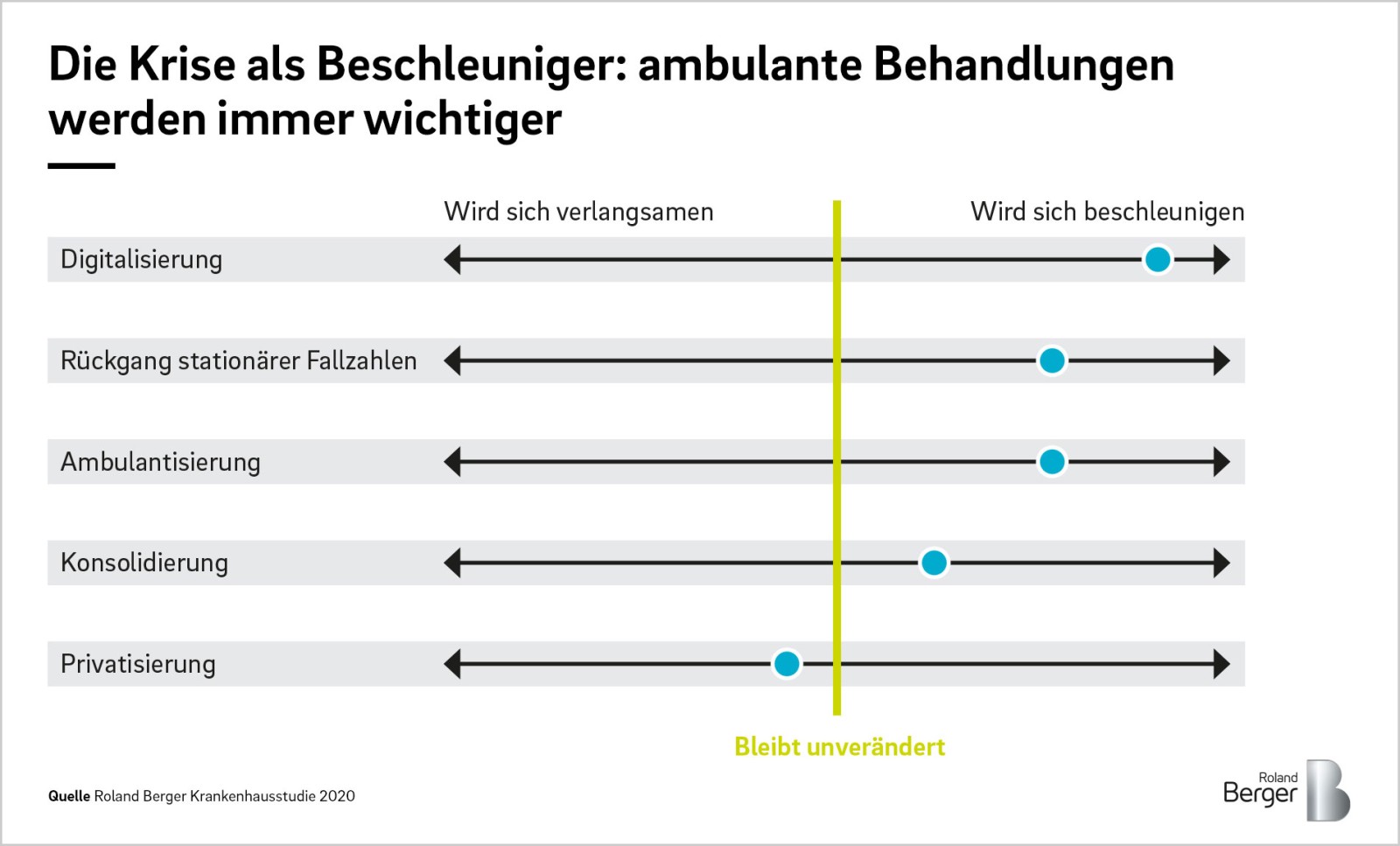 Die Krise als Beschleuniger: ambulante Behandlungen werden immer wichtiger

Wird sich verlangsamen

Wird sich beschleunigen

Digitalisierung

Rückgang stationärer Fallzahlen

Ambulantisierung

Konsolidierung

Privatisierung

Bleibt unverändert

Quelle Roland Berger Krankenhausstudie 2020

Roland Berger